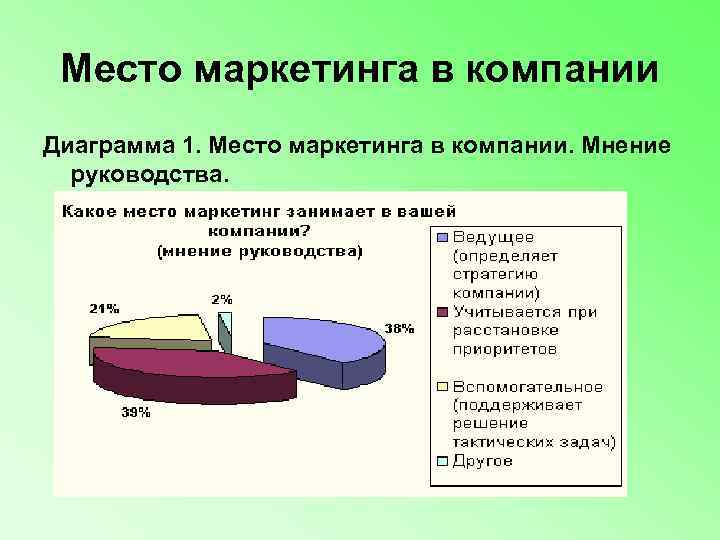 Место маркетинга в компании

Диаграмма 1. Место маркетинга в компании. Мнение руководства.

Какое место маркетинг занимает в вашей компании?
(мнение руководства)

21%
2%
38%
39%

Ведущее (определяет стратегию компании)
Учитывается при расстановке приоритетов
Вспомогательное (поддерживает решение тактических задач)
Другое